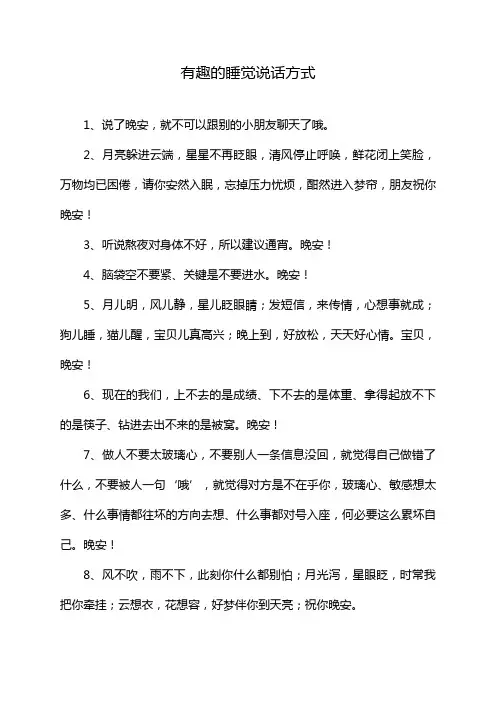 有趣的睡觉说话方式

1、说了晚安，就不可以跟别的小朋友聊天了哦。

2、月亮躲进云端，星星不再眨眼，清风停止呼唤，鲜花闭上笑脸，万物均已困倦，请你安然入眠，忘掉压力忧烦，酣然进入梦帘，朋友祝你晚安！

3、听说熬夜对身体不好，所以建议通宵。晚安！

4、脑袋空不要紧、关键是不要进水。晚安！

5、月儿明，风儿静，星儿眨眼睛；发短信，来传情，心想事就成；狗儿睡，猫儿醒，宝贝儿真高兴；晚上到，好放松，天天好心情。宝贝，晚安！

6、现在的我们，上不去的是成绩、下不去的是体重、拿得起放不下的是筷子、钻进去出不来的是被窝。晚安！

7、做人不要太玻璃心，不要别人一条信息没回，就觉得自己做错了什么，不要被人一句‘哦’，就觉得对方是不在乎你，玻璃心、敏感想太多、什么事情都往坏的方向去想、什么事都对号入座，何必要这么累坏自己。晚安！

8、风不吹，雨不下，此刻你什么都别怕；月光泻，星眼眨，时常我把你牵挂；云想衣，花想容，好梦伴你到天亮；祝你晚安。